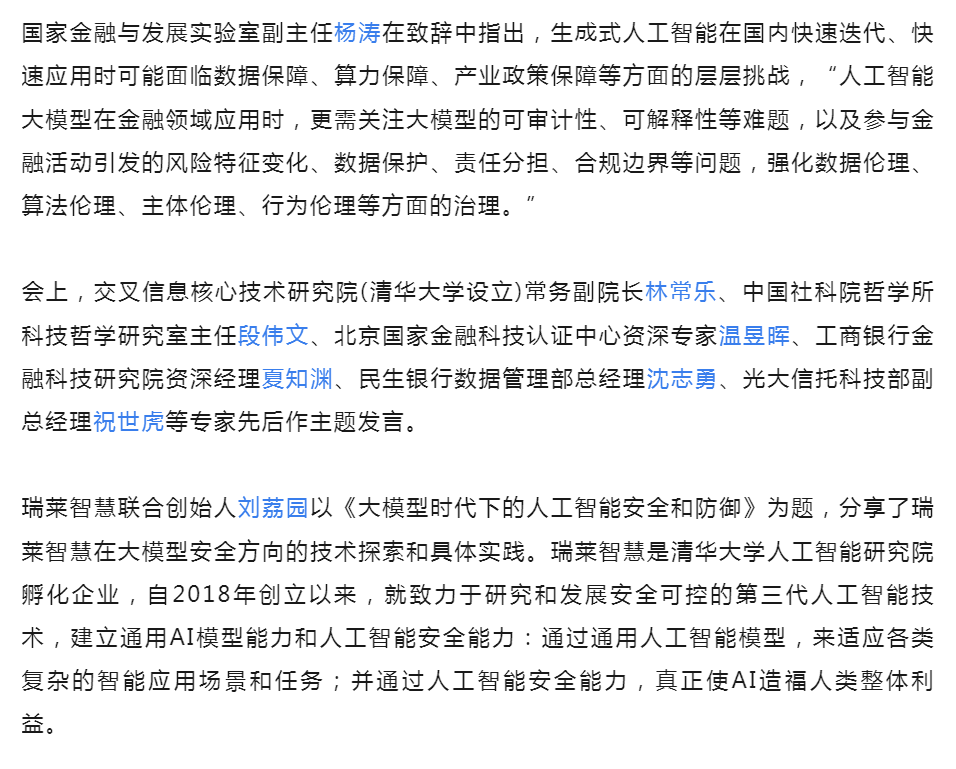 国家金融与发展实验室副主任杨涛在致辞中指出，生成式人工智能在国内快速迭代、快速应用时可能面临数据保障、算力保障、产业政策保障等方面的层层挑战，“人工智能大模型在金融领域应用时，更需关注大模型的可审计性、可解释性等难题，以及参与金融活动引发的风险特征变化、数据保护、责任分担、合规边界等问题，强化数据伦理、算法伦理、主体伦理、行为伦理等方面的治理。”

会上，交叉信息核心技术研究院(清华大学设立)常务副院长林常乐、中国社科院哲学所科技哲学研究室主任段伟文、北京国家金融科技认证中心资深专家温昱晖、工商银行金融科技研究院资深经理夏知渊、民生银行数据管理部总经理沈志勇、光大信托科技部副总经理祝世虎等专家先后作主题发言。

瑞莱智慧联合创始人刘荔园以《大模型时代下的人工智能安全和防御》为题，分享了瑞莱智慧在大模型安全方向的技术探索和具体实践。瑞莱智慧是清华大学人工智能研究院孵化企业，自2018年创立以来，就致力于研究和发展安全可控的第三代人工智能技术，建立通用AI模型能力和人工智能安全能力：通过通用人工智能模型，来适应各类复杂的智能应用场景和任务；并通过人工智能安全能力，真正使AI造福人类整体利益。